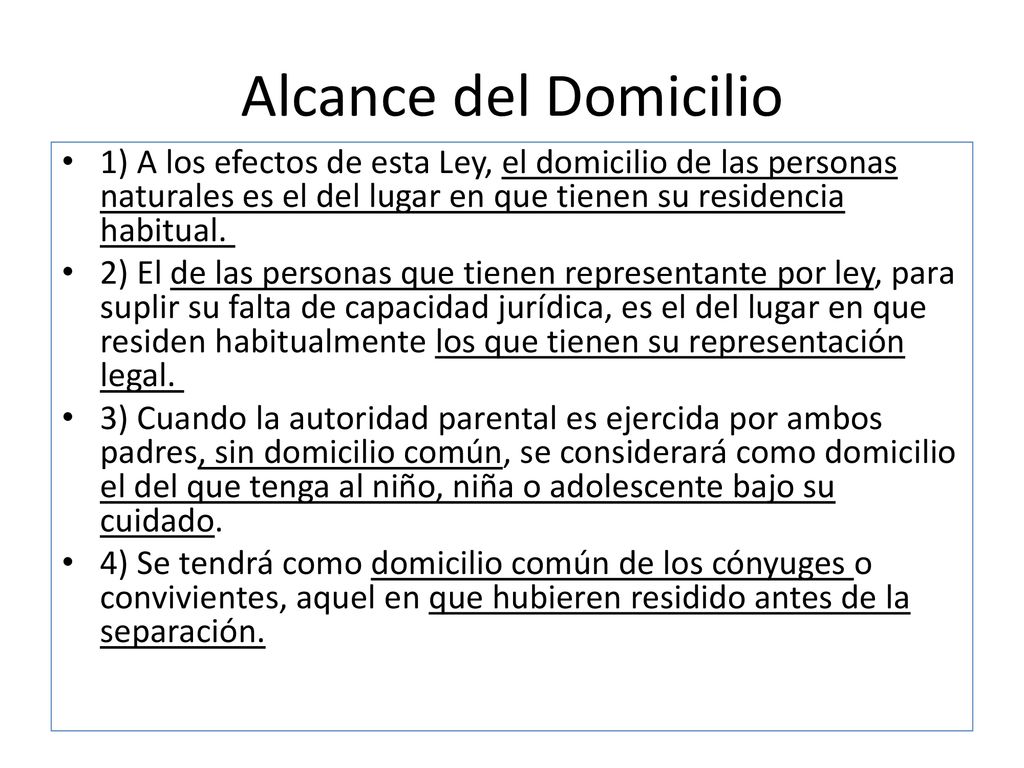 Alcance del Domicilio

• 1) A los efectos de esta Ley, el domicilio de las personas naturales es el del lugar en que tienen su residencia habitual.

• 2) El de las personas que tienen representante por ley, para suplir su falta de capacidad jurídica, es el del lugar en que residen habitualmente los que tienen su representación legal.

• 3) Cuando la autoridad parental es ejercida por ambos padres, sin domicilio común, se considerará como domicilio el del que tenga al niño, niña o adolescente bajo su cuidado.

• 4) Se tendrá como domicilio común de los cónyuges o convivientes, aquel en que hubieren residido antes de la separación.